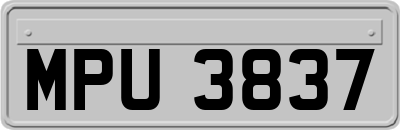 MPU 3837